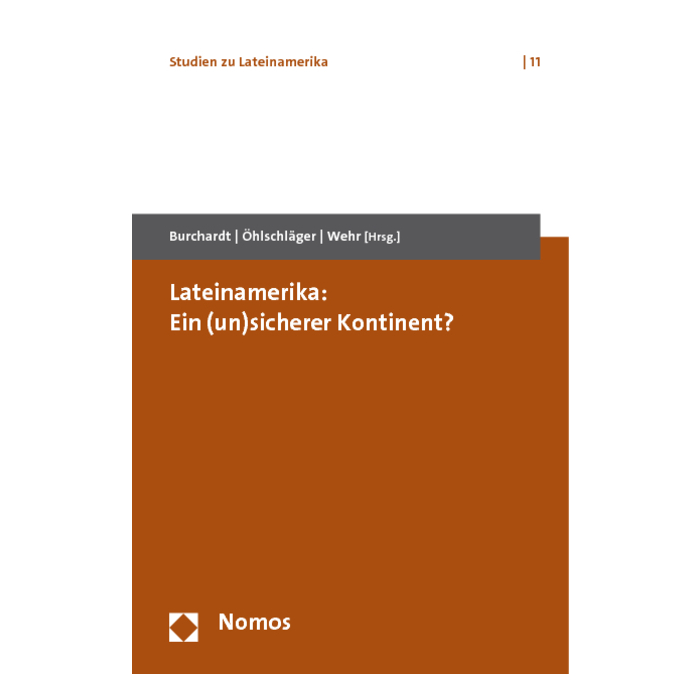 Studien zu Lateinamerika | 11

Burchardt | Öhlschläger | Wehr [Hrsg.]

Lateinamerika:
Ein (un)sicherer Kontinent?

Nomos